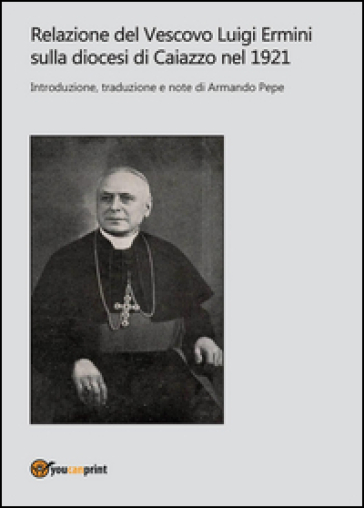 Relazione del Vescovo Luigi Ermini sulla diocesi di Caiazzo nel 1921

Introduzione, traduzione e note di Armando Pepe

youcanprint